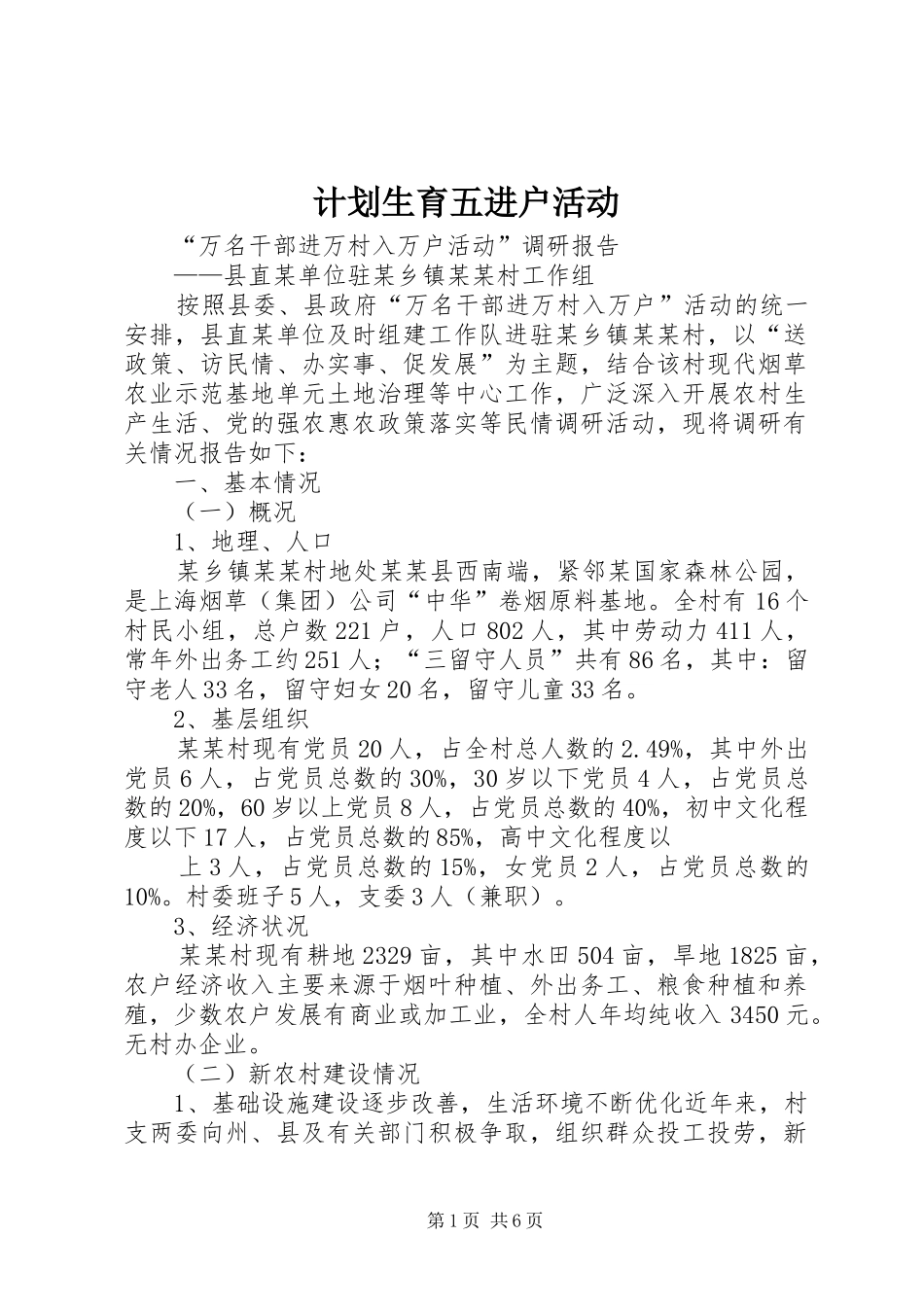 计划生育五进户活动

“万名干部进万村入万户活动”调研报告

——县直某单位驻某乡镇某某村工作组

按照县委、县政府“万名干部进万村入万户”活动的统一安排，县直某单位及时组建工作队进驻某乡镇某某村，以“送政策、访民情、办实事、促发展”为主题，结合该村现代烟草农业示范基地单元土地治理等中心工作，广泛深入开展农村生产生活、党的强农惠农政策落实等民情调研活动，现将调研有关情况报告如下：

一、基本情况

（一）概况

1、地理、人口

某乡镇某某村地处某某县西南端，紧邻某国家森林公园，是上海烟草（集团）公司“中华”卷烟原料基地。全村有16个村民小组，总户数221户，人口802人，其中劳动力411人，常年外出务工约251人；“三留守人员”共有86名，其中：留守老人33名，留守妇女20名，留守儿童33名。

2、基层组织

某某村现有党员20人，占全村总人数的2.49%，其中外出党员6人，占党员总数的30%，30岁以下党员4人，占党员总数的20%，60岁以上党员8人，占党员总数的40%，初中文化程度以下17人，占党员总数的85%，高中文化程度以

上3人，占党员总数的15%，女党员2人，占党员总数的10%。村委班子5人，支委3人（兼职）。

3、经济状况

某某村现有耕地2329亩，其中水田504亩，旱地1825亩，农户经济收入主要来源于烟叶种植、外出务工、粮食种植和养殖，少数农户发展有商业或加工业，全村人年均纯收入3450元。无村办企业。

（二）新农村建设情况

1、基础设施建设逐步改善，生活环境不断优化近年来，村支两委向州、县及有关部门积极争取，组织群众投工投劳，新

第1页 共6页